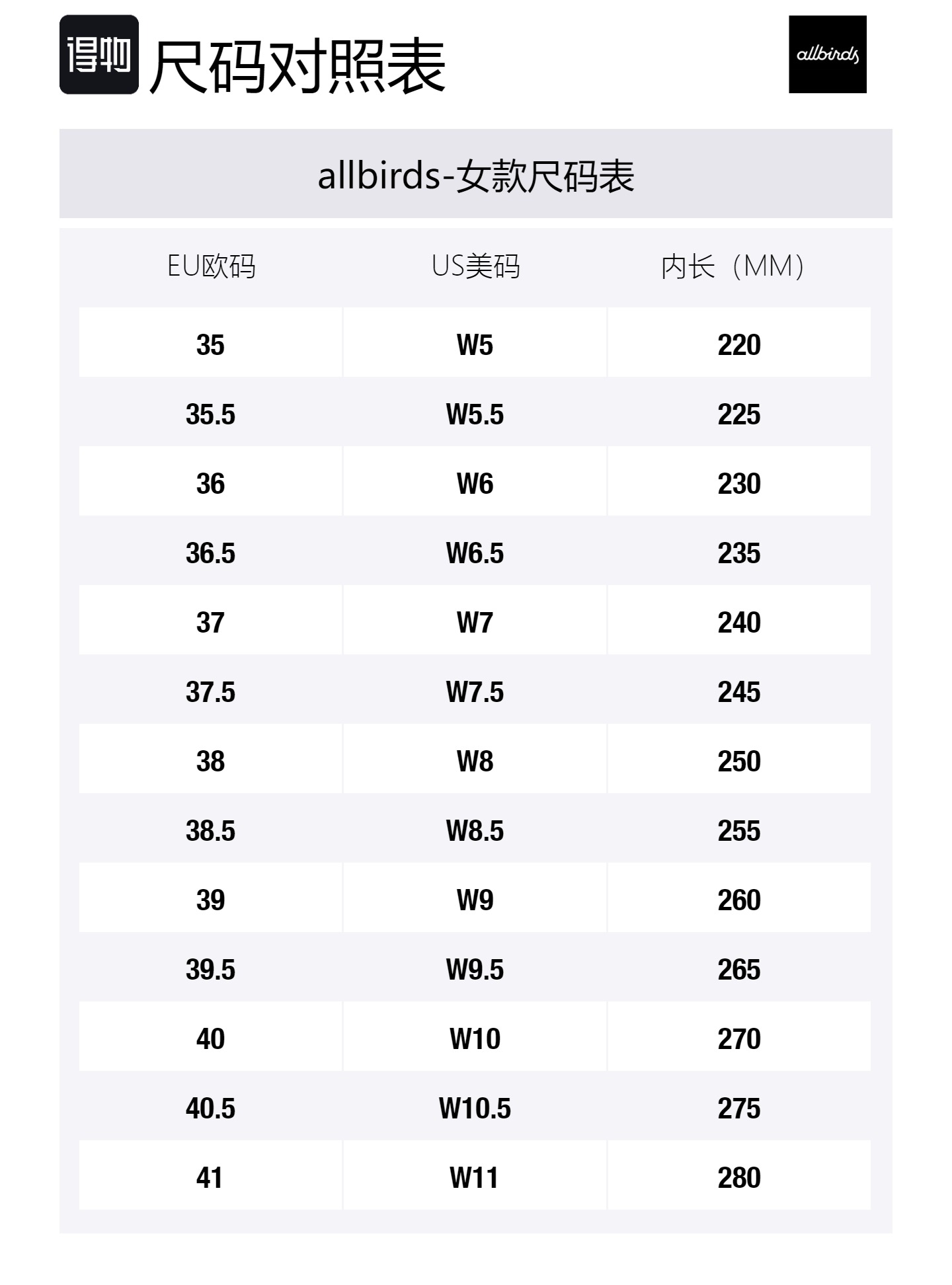 得物 尺码对照表

allbirds

allbirds-女款尺码表

| EU欧码 | US美码 | 内长（MM） |
|---|---|---|
| 35 | W5 | 220 |
| 35.5 | W5.5 | 225 |
| 36 | W6 | 230 |
| 36.5 | W6.5 | 235 |
| 37 | W7 | 240 |
| 37.5 | W7.5 | 245 |
| 38 | W8 | 250 |
| 38.5 | W8.5 | 255 |
| 39 | W9 | 260 |
| 39.5 | W9.5 | 265 |
| 40 | W10 | 270 |
| 40.5 | W10.5 | 275 |
| 41 | W11 | 280 |